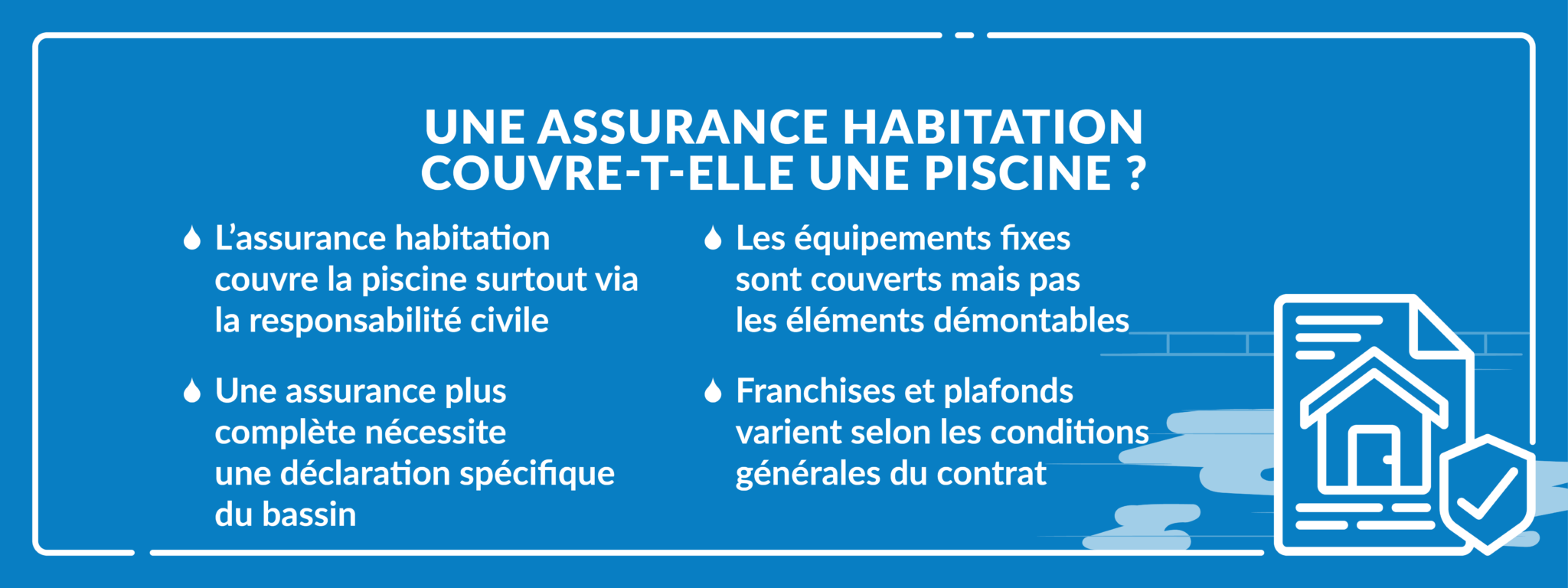 UNE ASSURANCE HABITATION COUVRE-T-ELLE UNE PISCINE ?

L'assurance habitation couvre la piscine surtout via la responsabilité civile

Une assurance plus complète nécessite une déclaration spécifique du bassin

Les équipements fixes sont couverts mais pas les éléments démontables

Franchises et plafonds varient selon les conditions générales du contrat